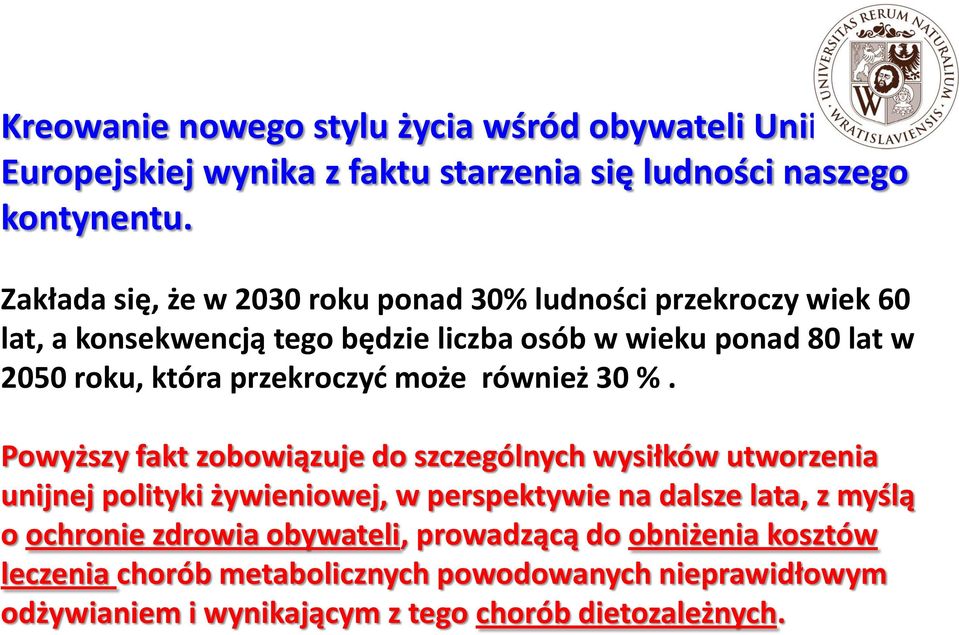 UNIVERSITAS RERUM NATURALIUM WRATISLAVIENSIS

Kreowanie nowego stylu życia wśród obywateli Unii Europejskiej wynika z faktu starzenia się ludności naszego kontynentu.

Zakłada się, że w 2030 roku ponad 30% ludności przekroczy wiek 60 lat, a konsekwencją tego będzie liczba osób w wieku ponad 80 lat w 2050 roku, która przekroczyć może również 30 % .

Powyższy fakt zobowiązuje do szczególnych wysiłków utworzenia unijnej polityki żywieniowej, w perspektywie na dalsze lata, z myślą o ochronie zdrowia obywateli, prowadzącą do obniżenia kosztów leczenia chorób metabolicznych powodowanych nieprawidłowym odżywianiem i wynikającym z tego chorób dietozależnych.